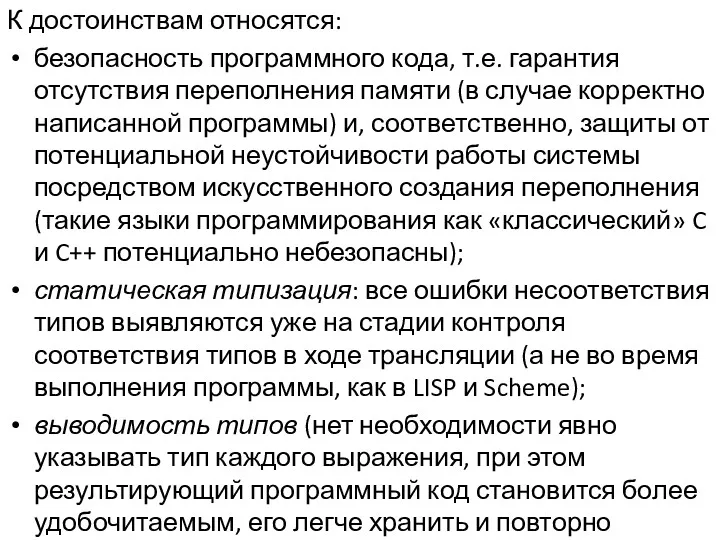 К достоинствам относятся:

• безопасность программного кода, т.е. гарантия отсутствия переполнения памяти (в случае корректно написанной программы) и, соответственно, защиты от потенциальной неустойчивости работы системы посредством искусственного создания переполнения (такие языки программирования как «классический» C и C++ потенциально небезопасны);

• статическая типизация: все ошибки несоответствия типов выявляются уже на стадии контроля соответствия типов в ходе трансляции (а не во время выполнения программы, как в LISP и Scheme);

• выводимость типов (нет необходимости явно указывать тип каждого выражения, при этом результирующий программный код становится более удобочитаемым, его легче хранить и повторно